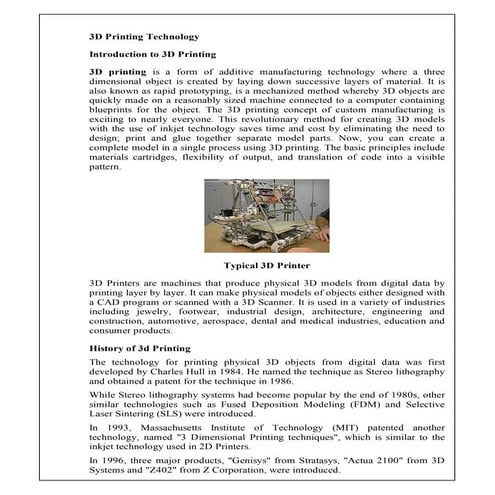 3D Printing Technology

Introduction to 3D Printing

3D printing is a form of additive manufacturing technology where a three dimensional object is created by laying down successive layers of material. It is also known as rapid prototyping, is a mechanized method whereby 3D objects are quickly made on a reasonably sized machine connected to a computer containing blueprints for the object. The 3D printing concept of custom manufacturing is exciting to nearly everyone. This revolutionary method for creating 3D models with the use of inkjet technology saves time and cost by eliminating the need to design; print and glue together separate model parts. Now, you can create a complete model in a single process using 3D printing. The basic principles include materials cartridges, flexibility of output, and translation of code into a visible pattern.

Typical 3D Printer

3D Printers are machines that produce physical 3D models from digital data by printing layer by layer. It can make physical models of objects either designed with a CAD program or scanned with a 3D Scanner. It is used in a variety of industries including jewelry, footwear, industrial design, architecture, engineering and construction, automotive, aerospace, dental and medical industries, education and consumer products.

History of 3d Printing

The technology for printing physical 3D objects from digital data was first developed by Charles Hull in 1984. He named the technique as Stereo lithography and obtained a patent for the technique in 1986.

While Stereo lithography systems had become popular by the end of 1980s, other similar technologies such as Fused Deposition Modeling (FDM) and Selective Laser Sintering (SLS) were introduced.

In 1993, Massachusetts Institute of Technology (MIT) patented another technology, named "3 Dimensional Printing techniques", which is similar to the inkjet technology used in 2D Printers.

In 1996, three major products, "Genisys" from Stratasys, "Actua 2100" from 3D Systems and "Z402" from Z Corporation, were introduced.